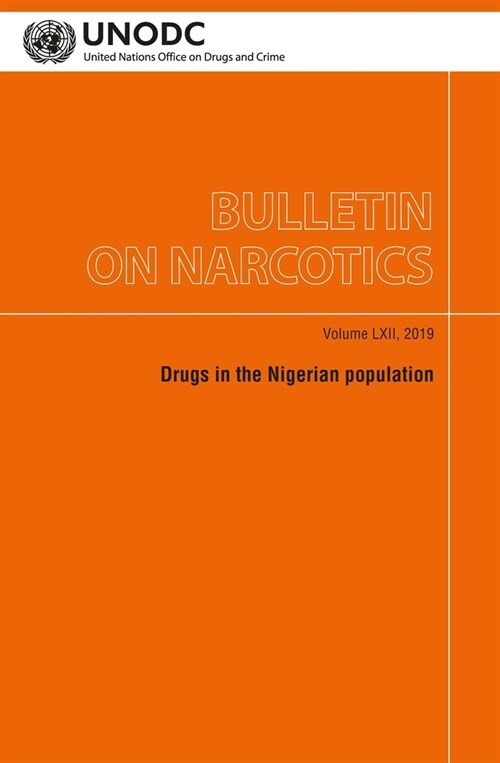 UNODC
United Nations Office on Drugs and Crime

BULLETIN ON NARCOTICS

Volume LXII, 2019

Drugs in the Nigerian population